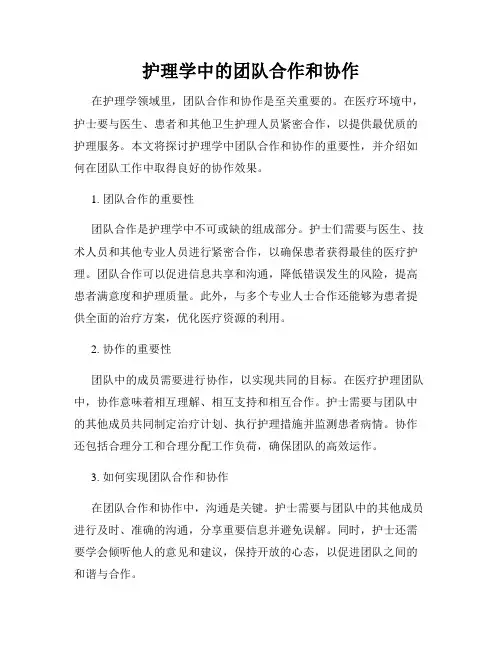 护理学中的团队合作和协作

在护理学领域里，团队合作和协作是至关重要的。在医疗环境中，护士要与医生、患者和其他卫生护理人员紧密合作，以提供最优质的护理服务。本文将探讨护理学中团队合作和协作的重要性，并介绍如何在团队工作中取得良好的协作效果。

1. 团队合作的重要性

团队合作是护理学中不可或缺的组成部分。护士们需要与医生、技术人员和其他专业人员进行紧密合作，以确保患者获得最佳的医疗护理。团队合作可以促进信息共享和沟通，降低错误发生的风险，提高患者满意度和护理质量。此外，与多个专业人士合作还能够为患者提供全面的治疗方案，优化医疗资源的利用。

2. 协作的重要性

团队中的成员需要进行协作，以实现共同的目标。在医疗护理团队中，协作意味着相互理解、相互支持和相互合作。护士需要与团队中的其他成员共同制定治疗计划、执行护理措施并监测患者病情。协作还包括合理分工和合理分配工作负荷，确保团队的高效运作。

3. 如何实现团队合作和协作

在团队合作和协作中，沟通是关键。护士需要与团队中的其他成员进行及时、准确的沟通，分享重要信息并避免误解。同时，护士还需要学会倾听他人的意见和建议，保持开放的心态，以促进团队之间的和谐与合作。